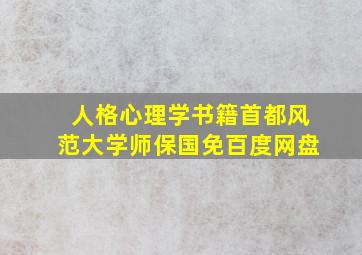 人格心理学书籍首都风范大学师保国免百度网盘